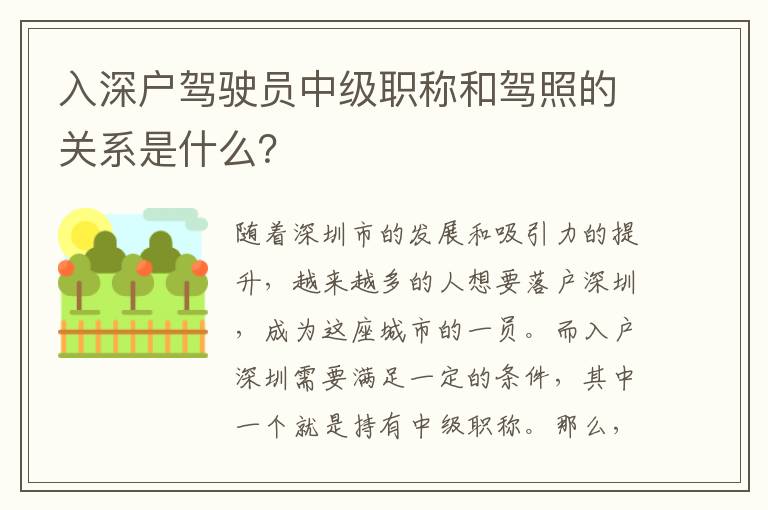 入深户驾驶员中级职称和驾照的关系是什么?

随着深圳市的发展和吸引力的提升，越来越多的人想要落户深圳，成为这座城市的一员。而入户深圳需要满足一定的条件，其中一个就是持有中级职称。那么，